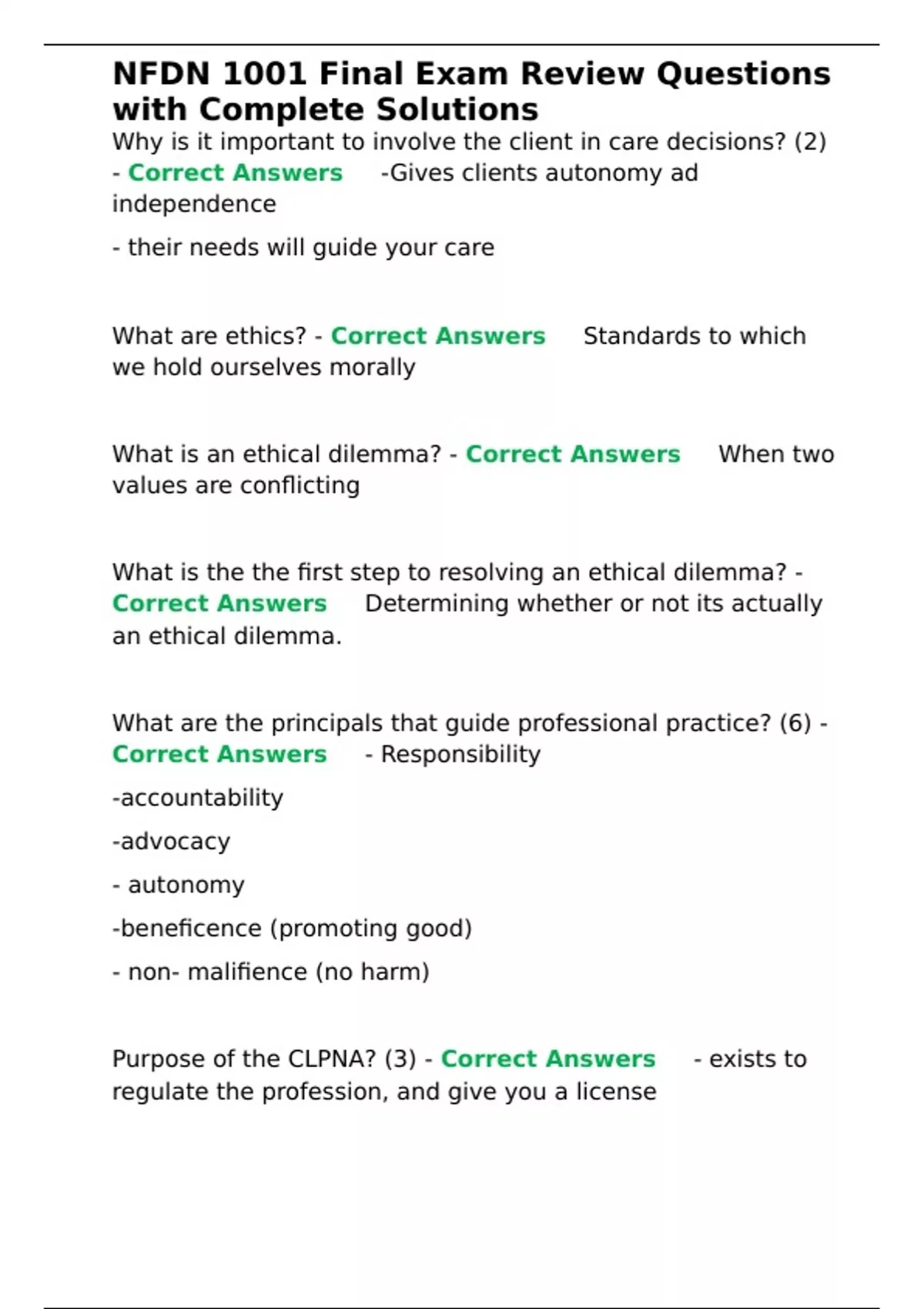 NFDN 1001 Final Exam Review Questions with Complete Solutions

Why is it important to involve the client in care decisions? (2) - Correct Answers -Gives clients autonomy ad independence

- their needs will guide your care

What are ethics? - Correct Answers Standards to which we hold ourselves morally

What is an ethical dilemma? - Correct Answers When two values are conflicting

What is the the first step to resolving an ethical dilemma? - Correct Answers Determining whether or not its actually an ethical dilemma.

What are the principals that guide professional practice? (6) - Correct Answers - Responsibility

-accountability

-advocacy

- autonomy

-beneficence (promoting good)

- non- malifience (no harm)

Purpose of the CLPNA? (3) - Correct Answers - exists to regulate the profession, and give you a license